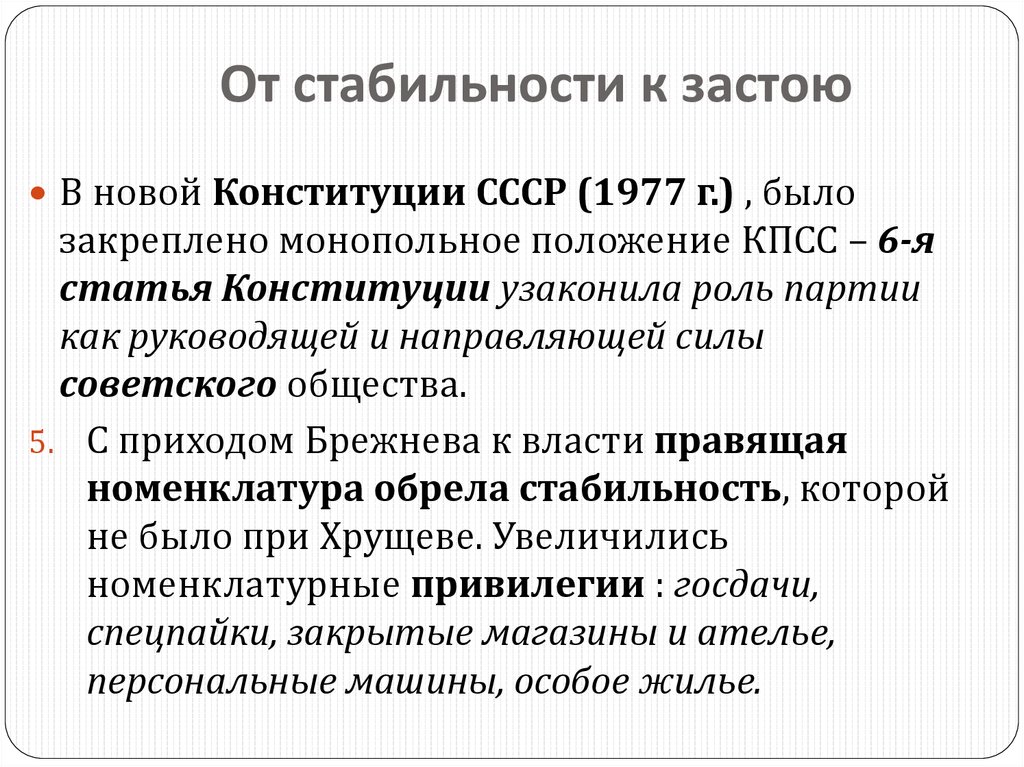 От стабильности к застою

В новой Конституции СССР (1977 г.) , было закреплено монопольное положение КПСС – 6-я статья Конституции узаконила роль партии как руководящей и направляющей силы советского общества.

5. С приходом Брежнева к власти правящая номенклатура обрела стабильность, которой не было при Хрущеве. Увеличились номенклатурные привилегии : госдачи, спецпайки, закрытые магазины и ателье, персональные машины, особое жилье.